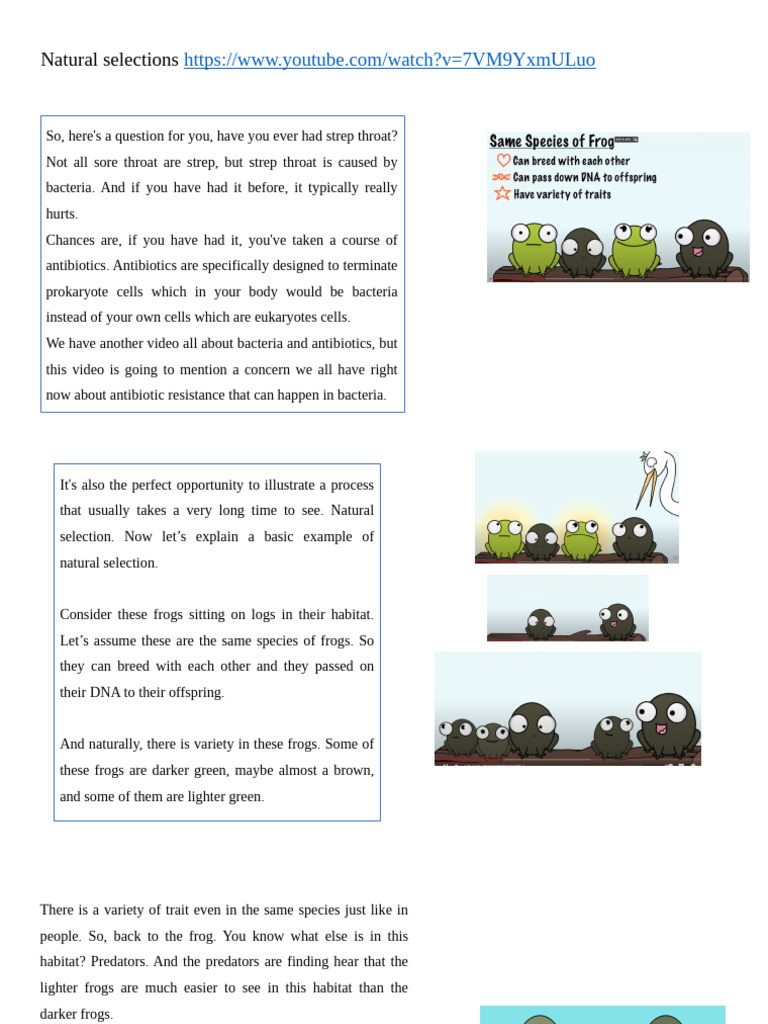 Natural selections https://www.youtube.com/watch?v=7VM9YxmULuo

So, here's a question for you, have you ever had strep throat? Not all sore throat are strep, but strep throat is caused by bacteria. And if you have had it before, it typically really hurts.
Chances are, if you have had it, you've taken a course of antibiotics. Antibiotics are specifically designed to terminate prokaryote cells which in your body would be bacteria instead of your own cells which are eukaryotes cells.
We have another video all about bacteria and antibiotics, but this video is going to mention a concern we all have right now about antibiotic resistance that can happen in bacteria.

Same Species of Frog
Can breed with each other
Can pass down DNA to offspring
Have variety of traits

It's also the perfect opportunity to illustrate a process that usually takes a very long time to see. Natural selection. Now let's explain a basic example of natural selection.

Consider these frogs sitting on logs in their habitat. Let's assume these are the same species of frogs. So they can breed with each other and they passed on their DNA to their offspring.

And naturally, there is variety in these frogs. Some of these frogs are darker green, maybe almost a brown, and some of them are lighter green.

There is a variety of trait even in the same species just like in people. So, back to the frog. You know what else is in this habitat? Predators. And the predators are finding hear that the lighter frogs are much easier to see in this habitat than the darker frogs.